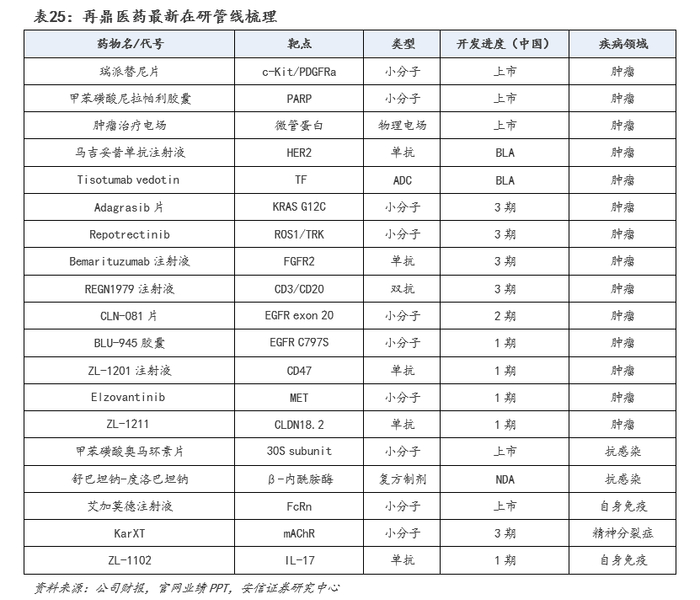 表25：再鼎医药最新在研管线梳理

| 药物名/代号 | 靶点 | 类型 | 开发进度（中国） | 疾病领域 |
|---|---|---|---|---|
| 瑞派替尼片 | c-Kit/PDGFRa | 小分子 | 上市 | 肿瘤 |
| 甲苯磺酸尼拉帕利胶囊 | PARP | 小分子 | 上市 | 肿瘤 |
| 肿瘤治疗电场 | 微管蛋白 | 物理电场 | 上市 | 肿瘤 |
| 马吉妥昔单抗注射液 | HER2 | 单抗 | BLA | 肿瘤 |
| Tisotumab vedotin | TF | ADC | BLA | 肿瘤 |
| Adagrasib 片 | KRAS G12C | 小分子 | 3 期 | 肿瘤 |
| Repotrectinib | ROS1/TRK | 小分子 | 3 期 | 肿瘤 |
| Bemarituzumab 注射液 | FGFR2 | 单抗 | 3 期 | 肿瘤 |
| REGN1979 注射液 | CD3/CD20 | 双抗 | 3 期 | 肿瘤 |
| CLN-081 片 | EGFR exon 20 | 小分子 | 2 期 | 肿瘤 |
| BLU-945 胶囊 | EGFR C797S | 小分子 | 1 期 | 肿瘤 |
| ZL-1201 注射液 | CD47 | 单抗 | 1 期 | 肿瘤 |
| Elzovantinib | MET | 小分子 | 1 期 | 肿瘤 |
| ZL-1211 | CLDN18.2 | 单抗 | 1 期 | 肿瘤 |
| 甲苯磺酸奥马环素片 | 30S subunit | 小分子 | 上市 | 抗感染 |
| 舒巴坦钠-度洛巴坦钠 | β-内酰胺酶 | 复方制剂 | NDA | 抗感染 |
| 艾加莫德注射液 | FcRn | 小分子 | 上市 | 自身免疫 |
| KarXT | mAChR | 小分子 | 3 期 | 精神分裂症 |
| ZL-1102 | IL-17 | 单抗 | 1 期 | 自身免疫 |

资料来源：公司财报，官网业绩 PPT，安信证券研究中心